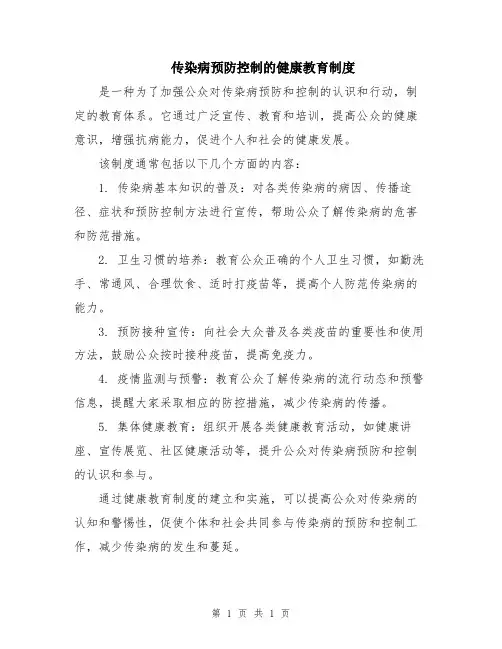 传染病预防控制的健康教育制度

是一种为了加强公众对传染病预防和控制的认识和行动，制定的教育体系。它通过广泛宣传、教育和培训，提高公众的健康意识，增强抗病能力，促进个人和社会的健康发展。

该制度通常包括以下几个方面的内容：

1. 传染病基本知识的普及：对各类传染病的病因、传播途径、症状和预防控制方法进行宣传，帮助公众了解传染病的危害和防范措施。

2. 卫生习惯的培养：教育公众正确的个人卫生习惯，如勤洗手、常通风、合理饮食、适时打疫苗等，提高个人防范传染病的能力。

3. 预防接种宣传：向社会大众普及各类疫苗的重要性和使用方法，鼓励公众按时接种疫苗，提高免疫力。

4. 疫情监测与预警：教育公众了解传染病的流行动态和预警信息，提醒大家采取相应的防控措施，减少传染病的传播。

5. 集体健康教育：组织开展各类健康教育活动，如健康讲座、宣传展览、社区健康活动等，提升公众对传染病预防和控制的认识和参与。

通过健康教育制度的建立和实施，可以提高公众对传染病的认知和警惕性，促使个体和社会共同参与传染病的预防和控制工作，减少传染病的发生和蔓延。

第 1 页 共 1 页